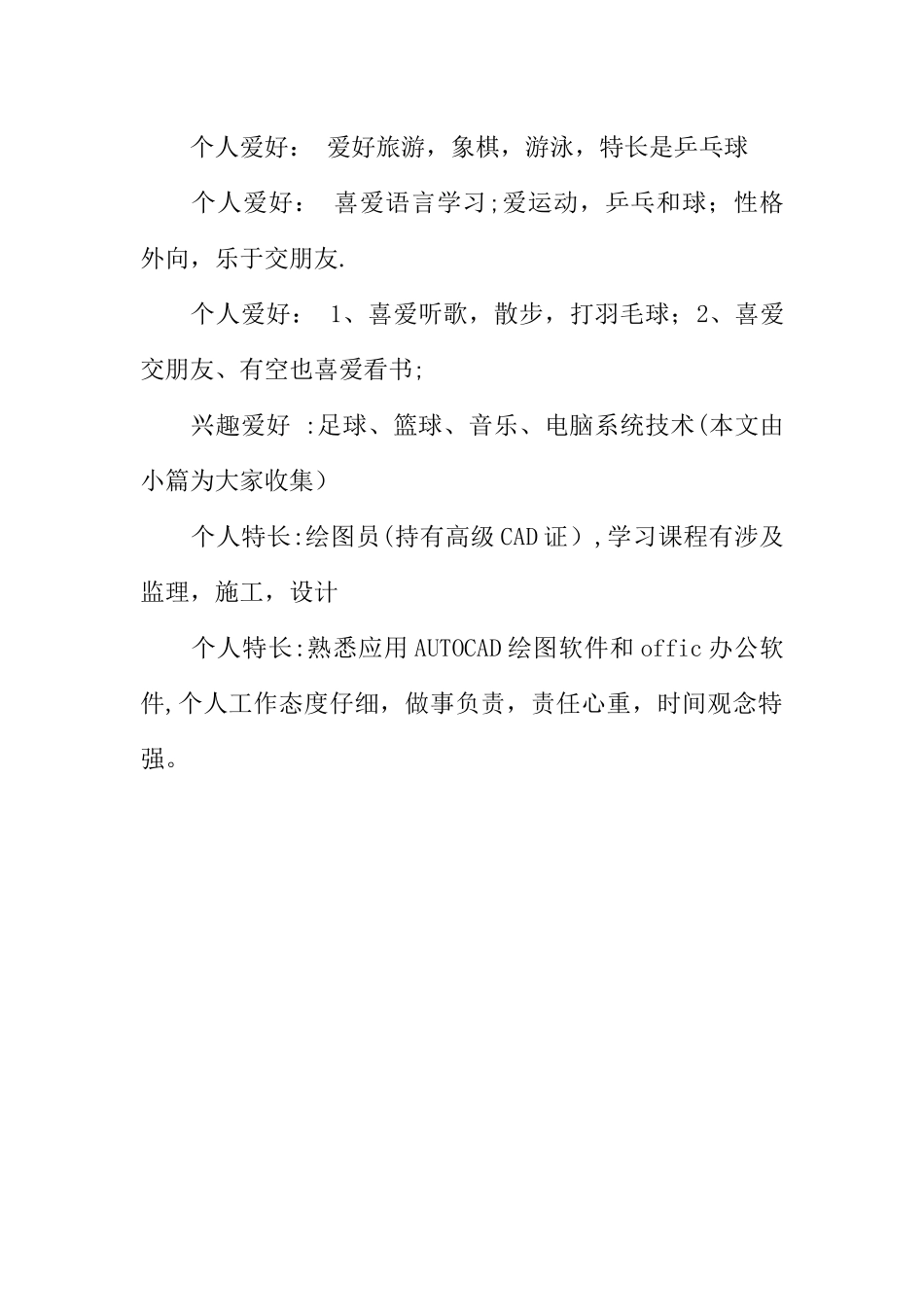 个人爱好： 爱好旅游，象棋，游泳，特长是乒乓球

个人爱好： 喜爱语言学习;爱运动，乒乓和球；性格外向，乐于交朋友.

个人爱好： 1、喜爱听歌，散步，打羽毛球；2、喜爱交朋友、有空也喜爱看书;

兴趣爱好 :足球、篮球、音乐、电脑系统技术(本文由小篇为大家收集）

个人特长:绘图员(持有高级CAD证）,学习课程有涉及监理，施工，设计

个人特长:熟悉应用AUTOCAD绘图软件和offic办公软件,个人工作态度仔细，做事负责，责任心重，时间观念特强。